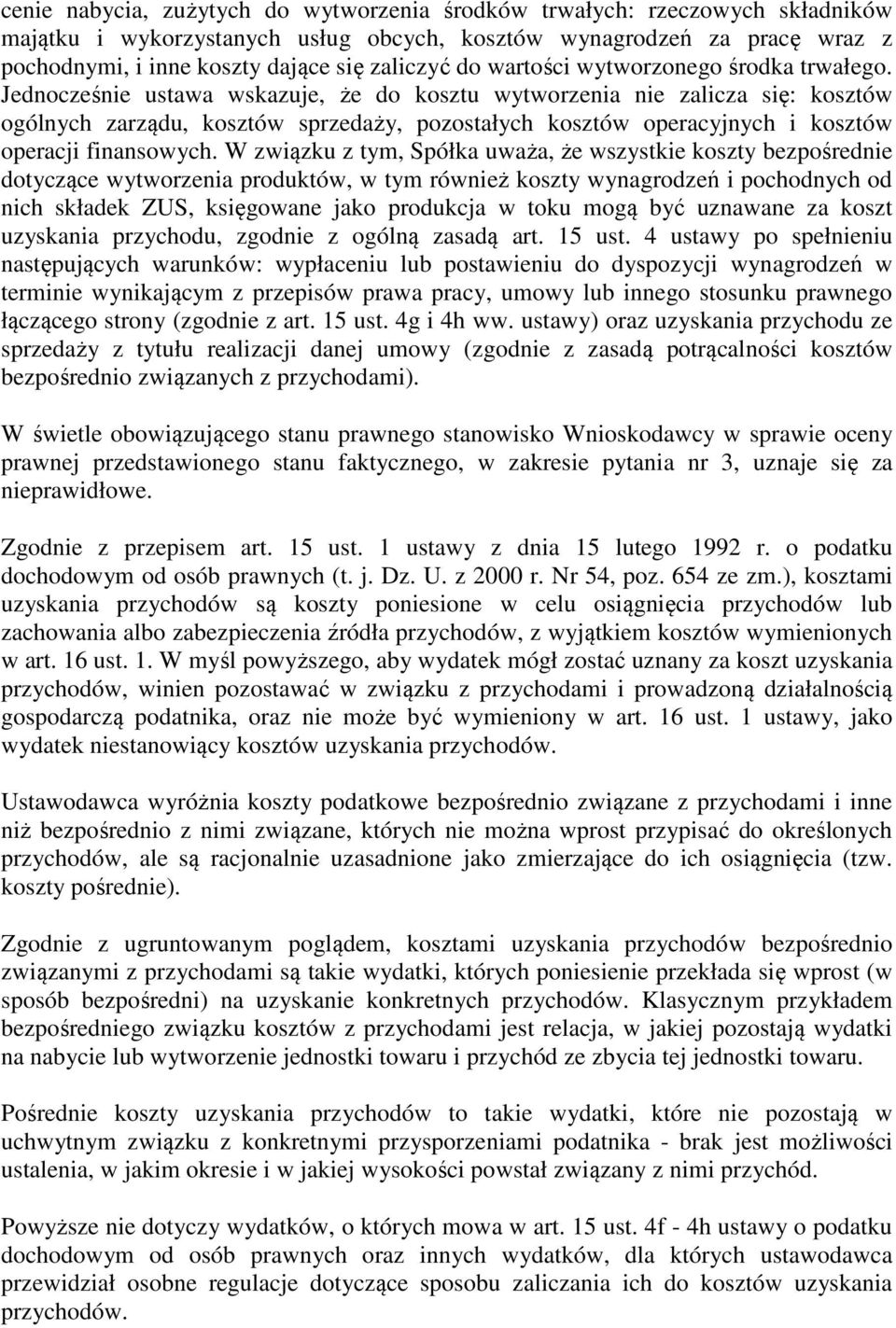 cenie nabycia, zużytych do wytworzenia środków trwałych: rzeczowych składników majątku i wykorzystanych usług obcych, kosztów wynagrodzeń za pracę wraz z pochodnymi, i inne koszty dające się zaliczyć do wartości wytworzonego środka trwałego. Jednocześnie ustawa wskazuje, że do kosztu wytworzenia nie zalicza się: kosztów ogólnych zarządu, kosztów sprzedaży, pozostałych kosztów operacyjnych i kosztów operacji finansowych. W związku z tym, Spółka uważa, że wszystkie koszty bezpośrednie dotyczące wytworzenia produktów, w tym również koszty wynagrodzeń i pochodnych od nich składek ZUS, księgowane jako produkcja w toku mogą być uznawane za koszt uzyskania przychodu, zgodnie z ogólną zasadą art. 15 ust. 4 ustawy po spełnieniu następujących warunków: wypłaceniu lub postawieniu do dyspozycji wynagrodzeń w terminie wynikającym z przepisów prawa pracy, umowy lub innego stosunku prawnego łączącego strony (zgodnie z art. 15 ust. 4g i 4h ww. ustawy) oraz uzyskania przychodu ze sprzedaży z tytułu realizacji danej umowy (zgodnie z zasadą potrącalności kosztów bezpośrednio związanych z przychodami).

W świetle obowiązującego stanu prawnego stanowisko Wnioskodawcy w sprawie oceny prawnej przedstawionego stanu faktycznego, w zakresie pytania nr 3, uznaje się za nieprawidłowe.

Zgodnie z przepisem art. 15 ust. 1 ustawy z dnia 15 lutego 1992 r. o podatku dochodowym od osób prawnych (t. j. Dz. U. z 2000 r. Nr 54, poz. 654 ze zm.), kosztami uzyskania przychodów są koszty poniesione w celu osiągnięcia przychodów lub zachowania albo zabezpieczenia źródła przychodów, z wyjątkiem kosztów wymienionych w art. 16 ust. 1. W myśl powyższego, aby wydatek mógł zostać uznany za koszt uzyskania przychodów, winien pozostawać w związku z przychodami i prowadzoną działalnością gospodarczą podatnika, oraz nie może być wymieniony w art. 16 ust. 1 ustawy, jako wydatek niestanowiący kosztów uzyskania przychodów.

Ustawodawca wyróżnia koszty podatkowe bezpośrednio związane z przychodami i inne niż bezpośrednio z nimi związane, których nie można wprost przypisać do określonych przychodów, ale są racjonalnie uzasadnione jako zmierzające do ich osiągnięcia (tzw. koszty pośrednie).

Zgodnie z ugruntowanym poglądem, kosztami uzyskania przychodów bezpośrednio związanymi z przychodami są takie wydatki, których poniesienie przekłada się wprost (w sposób bezpośredni) na uzyskanie konkretnych przychodów. Klasycznym przykładem bezpośredniego związku kosztów z przychodami jest relacja, w jakiej pozostają wydatki na nabycie lub wytworzenie jednostki towaru i przychód ze zbycia tej jednostki towaru.

Pośrednie koszty uzyskania przychodów to takie wydatki, które nie pozostają w uchwytnym związku z konkretnymi przysporzeniami podatnika - brak jest możliwości ustalenia, w jakim okresie i w jakiej wysokości powstał związany z nimi przychód.

Powyższe nie dotyczy wydatków, o których mowa w art. 15 ust. 4f - 4h ustawy o podatku dochodowym od osób prawnych oraz innych wydatków, dla których ustawodawca przewidział osobne regulacje dotyczące sposobu zaliczania ich do kosztów uzyskania przychodów.